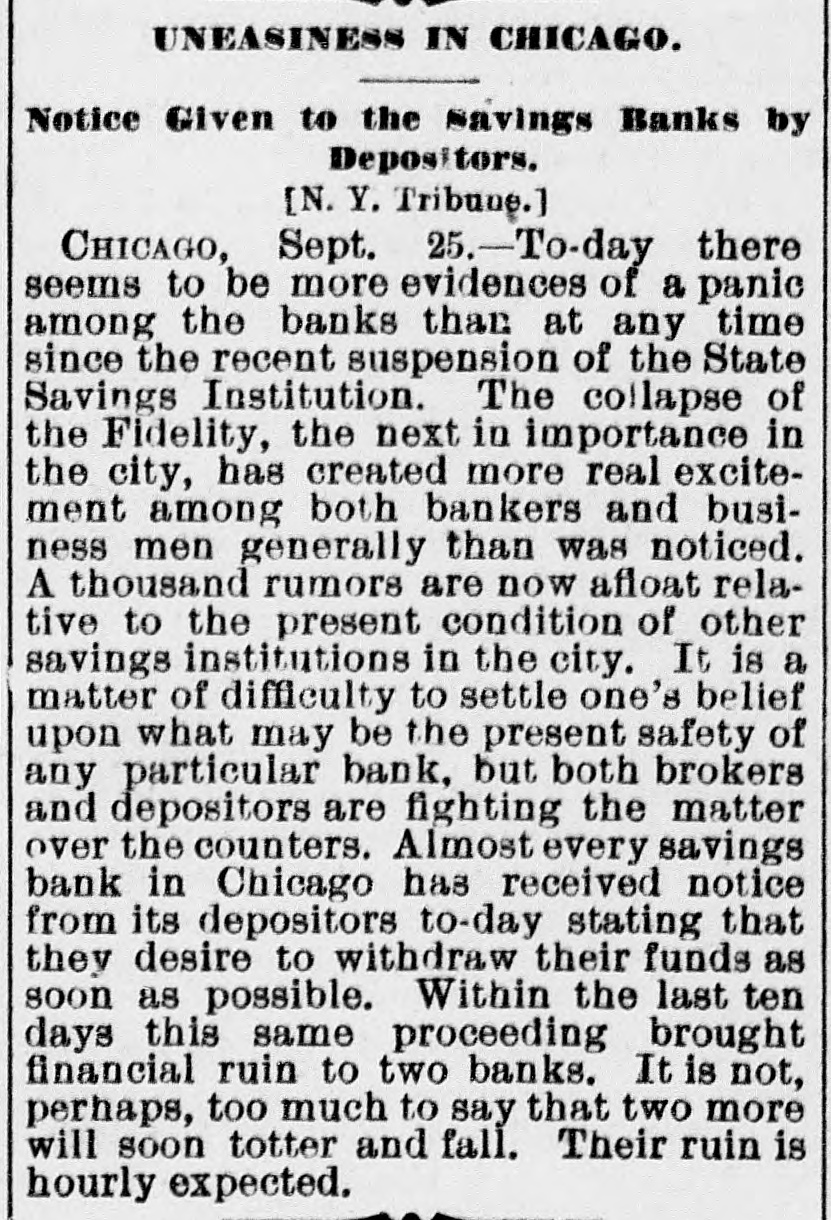 UNEASINESS IN CHICAGO.

Notice Given to the Savings Banks by Depositors.

[N. Y. Tribune.]

CHICAGO, Sept. 25.—To-day there seems to be more evidences of a panic among the banks than at any time since the recent suspension of the State Savings Institution. The collapse of the Fidelity, the next in importance in the city, has created more real excitement among both bankers and business men generally than was noticed. A thousand rumors are now afloat relative to the present condition of other savings institutions in the city. It is a matter of difficulty to settle one's belief upon what may be the present safety of any particular bank, but both brokers and depositors are fighting the matter over the counters. Almost every savings bank in Chicago has received notice from its depositors to-day stating that they desire to withdraw their funds as soon as possible. Within the last ten days this same proceeding brought financial ruin to two banks. It is not, perhaps, too much to say that two more will soon totter and fall. Their ruin is hourly expected.